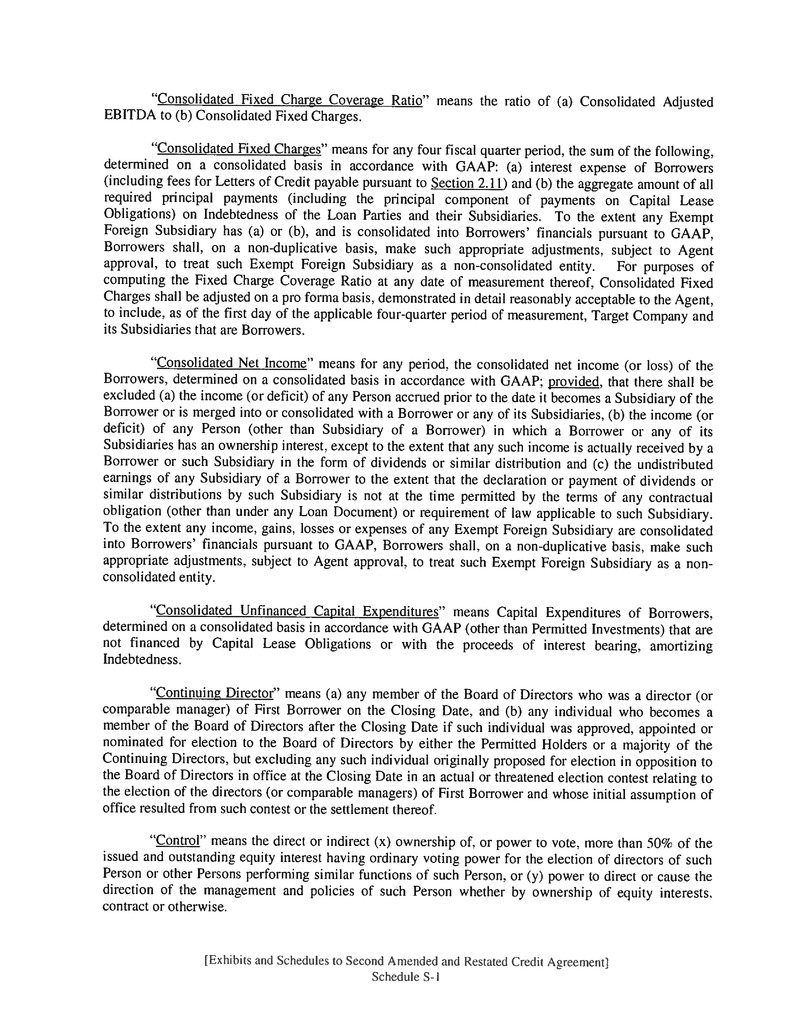 "Consolidated Fixed Charge Coverage Ratio" means the ratio of (a) Consolidated Adjusted EBITDA to (b) Consolidated Fixed Charges.

"Consolidated Fixed Charges" means for any four fiscal quarter period, the sum of the following, determined on a consolidated basis in accordance with GAAP: (a) interest expense of Borrowers (including fees for Letters of Credit payable pursuant to Section 2.11) and (b) the aggregate amount of all required principal payments (including the principal component of payments on Capital Lease Obligations) on Indebtedness of the Loan Parties and their Subsidiaries. To the extent any Exempt Foreign Subsidiary has (a) or (b), and is consolidated into Borrowers' financials pursuant to GAAP, Borrowers shall, on a non-duplicative basis, make such appropriate adjustments, subject to Agent approval, to treat such Exempt Foreign Subsidiary as a non-consolidated entity. For purposes of computing the Fixed Charge Coverage Ratio at any date of measurement thereof, Consolidated Fixed Charges shall be adjusted on a pro forma basis, demonstrated in detail reasonably acceptable to the Agent, to include, as of the first day of the applicable four-quarter period of measurement, Target Company and its Subsidiaries that are Borrowers.

"Consolidated Net Income" means for any period, the consolidated net income (or loss) of the Borrowers, determined on a consolidated basis in accordance with GAAP; provided, that there shall be excluded (a) the income (or deficit) of any Person accrued prior to the date it becomes a Subsidiary of the Borrower or is merged into or consolidated with a Borrower or any of its Subsidiaries, (b) the income (or deficit) of any Person (other than Subsidiary of a Borrower) in which a Borrower or any of its Subsidiaries has an ownership interest, except to the extent that any such income is actually received by a Borrower or such Subsidiary in the form of dividends or similar distribution and (c) the undistributed earnings of any Subsidiary of a Borrower to the extent that the declaration or payment of dividends or similar distributions by such Subsidiary is not at the time permitted by the terms of any contractual obligation (other than under any Loan Document) or requirement of law applicable to such Subsidiary. To the extent any income, gains, losses or expenses of any Exempt Foreign Subsidiary are consolidated into Borrowers' financials pursuant to GAAP, Borrowers shall, on a non-duplicative basis, make such appropriate adjustments, subject to Agent approval, to treat such Exempt Foreign Subsidiary as a non-consolidated entity.

"Consolidated Unfinanced Capital Expenditures" means Capital Expenditures of Borrowers, determined on a consolidated basis in accordance with GAAP (other than Permitted Investments) that are not financed by Capital Lease Obligations or with the proceeds of interest bearing, amortizing Indebtedness.

"Continuing Director" means (a) any member of the Board of Directors who was a director (or comparable manager) of First Borrower on the Closing Date, and (b) any individual who becomes a member of the Board of Directors after the Closing Date if such individual was approved, appointed or nominated for election to the Board of Directors by either the Permitted Holders or a majority of the Continuing Directors, but excluding any such individual originally proposed for election in opposition to the Board of Directors in office at the Closing Date in an actual or threatened election contest relating to the election of the directors (or comparable managers) of First Borrower and whose initial assumption of office resulted from such contest or the settlement thereof.

"Control" means the direct or indirect (x) ownership of, or power to vote, more than 50% of the issued and outstanding equity interest having ordinary voting power for the election of directors of such Person or other Persons performing similar functions of such Person, or (y) power to direct or cause the direction of the management and policies of such Person whether by ownership of equity interests, contract or otherwise.

[Exhibits and Schedules to Second Amended and Restated Credit Agreement]
Schedule S-1